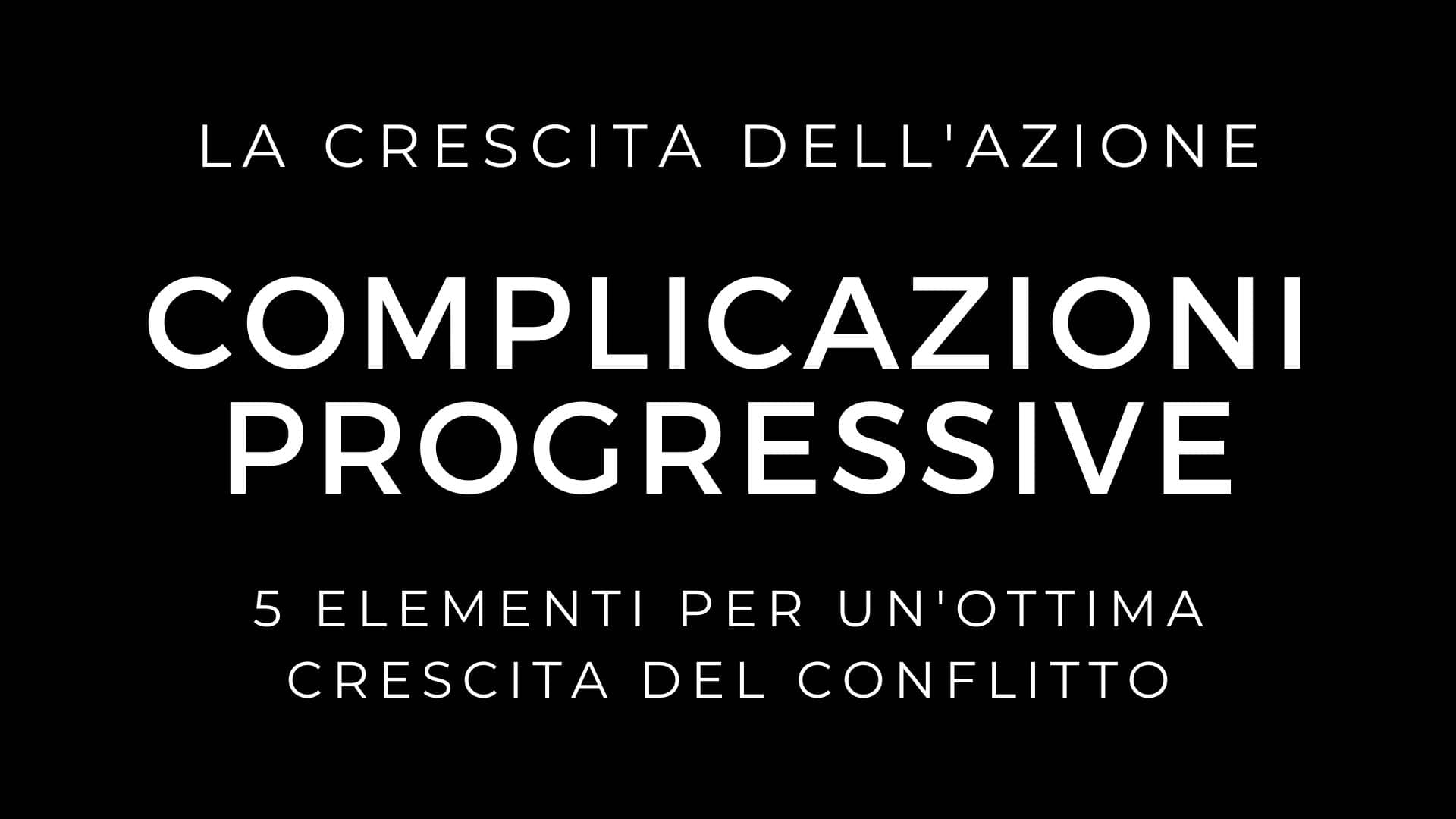 LA CRESCITA DELL'AZIONE

COMPLICAZIONI PROGRESSIVE

5 ELEMENTI PER UN'OTTIMA CRESCITA DEL CONFLITTO